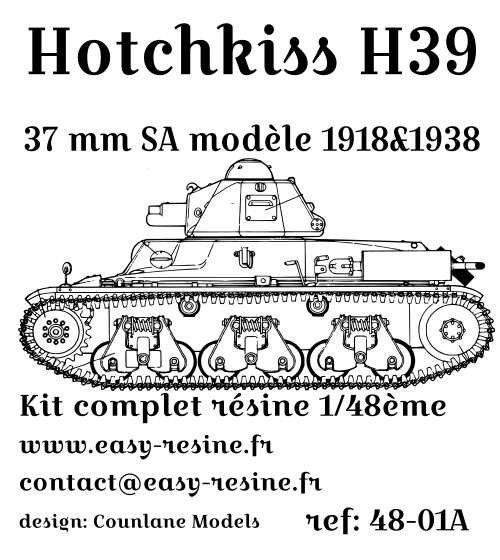 Hotchkiss H39

37 mm SA modèle 1918&1938

Kit complet résine 1/48ème

www.easy-resine.fr

contact@easy-resine.fr

design: Counlane Models

ref: 48-01A